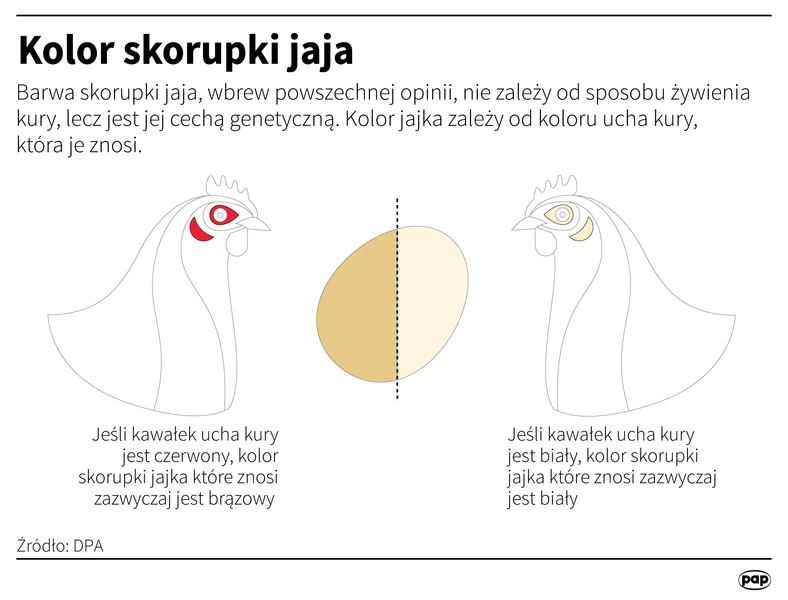 Kolor skorupki jaja

Barwa skorupki jaja, wbrew powszechnej opinii, nie zależy od sposobu żywienia kury, lecz jest jej cechą genetyczną. Kolor jajka zależy od koloru ucha kury, która je znosi.

Jeśli kawałek ucha kury jest czerwony, kolor skorupki jajka które znosi zazwyczaj jest brązowy

Jeśli kawałek ucha kury jest biały, kolor skorupki jajka które znosi zazwyczaj jest biały

Źródło: DPA

pap